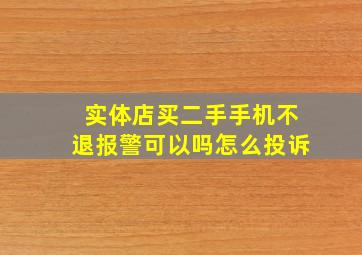 实体店买二手手机不退报警可以吗怎么投诉